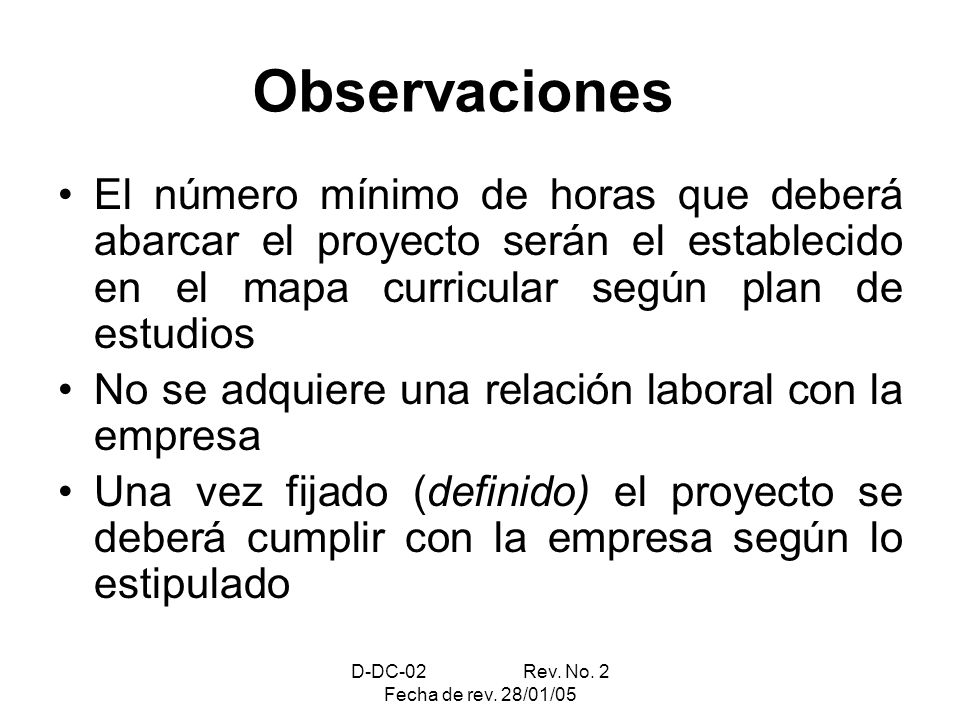 Observaciones

• El número mínimo de horas que deberá abarcar el proyecto serán el establecido en el mapa curricular según plan de estudios

• No se adquiere una relación laboral con la empresa

• Una vez fijado (definido) el proyecto se deberá cumplir con la empresa según lo estipulado

D-DC-02 Rev. No. 2
Fecha de rev. 28/01/05